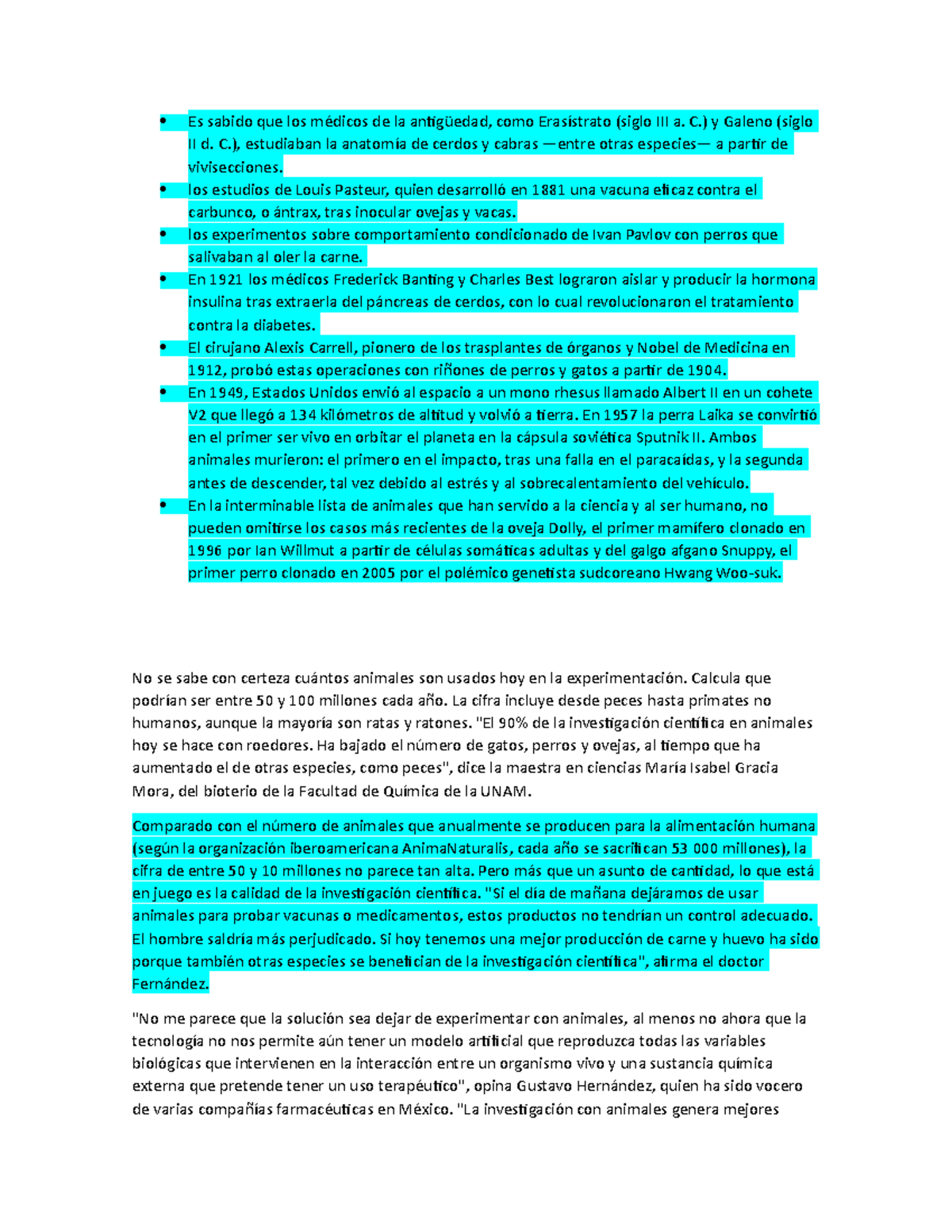 • Es sabido que los médicos de la antigüedad, como Erasístrato (siglo III a. C.) y Galeno (siglo II d. C.), estudiaban la anatomía de cerdos y cabras —entre otras especies— a partir de vivisecciones.
• los estudios de Louis Pasteur, quien desarrolló en 1881 una vacuna eficaz contra el carbunco, o ántrax, tras inocular ovejas y vacas.
• los experimentos sobre comportamiento condicionado de Ivan Pavlov con perros que salivaban al oler la carne.
• En 1921 los médicos Frederick Banting y Charles Best lograron aislar y producir la hormona insulina tras extraerla del páncreas de cerdos, con lo cual revolucionaron el tratamiento contra la diabetes.
• El cirujano Alexis Carrell, pionero de los trasplantes de órganos y Nobel de Medicina en 1912, probó estas operaciones con riñones de perros y gatos a partir de 1904.
• En 1949, Estados Unidos envió al espacio a un mono rhesus llamado Albert II en un cohete V2 que llegó a 134 kilómetros de altitud y volvió a tierra. En 1957 la perra Laika se convirtió en el primer ser vivo en orbitar el planeta en la cápsula soviética Sputnik II. Ambos animales murieron: el primero en el impacto, tras una falla en el paracaídas, y la segunda antes de descender, tal vez debido al estrés y al sobrecalentamiento del vehículo.
• En la interminable lista de animales que han servido a la ciencia y al ser humano, no pueden omitirse los casos más recientes de la oveja Dolly, el primer mamífero clonado en 1996 por Ian Willmut a partir de células somáticas adultas y del galgo afgano Snuppy, el primer perro clonado en 2005 por el polémico genetista sudcoreano Hwang Woo-suk.

No se sabe con certeza cuántos animales son usados hoy en la experimentación. Calcula que podrían ser entre 50 y 100 millones cada año. La cifra incluye desde peces hasta primates no humanos, aunque la mayoría son ratas y ratones. "El 90% de la investigación científica en animales hoy se hace con roedores. Ha bajado el número de gatos, perros y ovejas, al tiempo que ha aumentado el de otras especies, como peces", dice la maestra en ciencias María Isabel Gracia Mora, del bioterio de la Facultad de Química de la UNAM.

Comparado con el número de animales que anualmente se producen para la alimentación humana (según la organización iberoamericana AnimaNaturalis, cada año se sacrifican 53 000 millones), la cifra de entre 50 y 10 millones no parece tan alta. Pero más que un asunto de cantidad, lo que está en juego es la calidad de la investigación científica. "Si el día de mañana dejáramos de usar animales para probar vacunas o medicamentos, estos productos no tendrían un control adecuado. El hombre saldría más perjudicado. Si hoy tenemos una mejor producción de carne y huevo ha sido porque también otras especies se benefician de la investigación científica", afirma el doctor Fernández.

"No me parece que la solución sea dejar de experimentar con animales, al menos no ahora que la tecnología no nos permite aún tener un modelo artificial que reproduzca todas las variables biológicas que intervienen en la interacción entre un organismo vivo y una sustancia química externa que pretende tener un uso terapéutico", opina Gustavo Hernández, quien ha sido vocero de varias compañías farmacéuticas en México. "La investigación con animales genera mejores